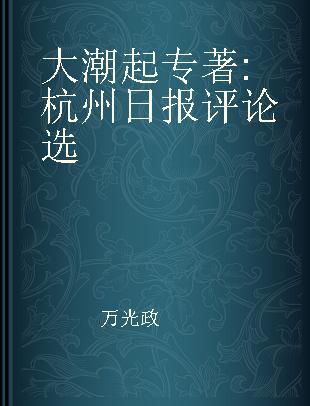 大潮起专著:杭州日报评论选

万光政